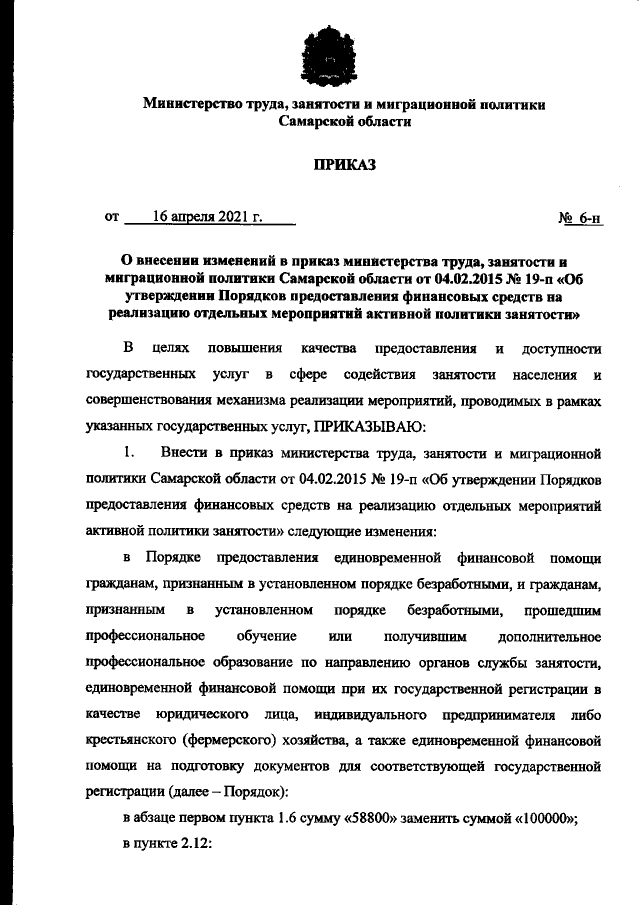 Министерство труда, занятости и миграционной политики Самарской области

ПРИКАЗ

от 16 апреля 2021 г. № 6-н

О внесении изменений в приказ министерства труда, занятости и миграционной политики Самарской области от 04.02.2015 № 19-п «Об утверждении Порядков предоставления финансовых средств на реализацию отдельных мероприятий активной политики занятости»

В целях повышения качества предоставления и доступности государственных услуг в сфере содействия занятости населения и совершенствования механизма реализации мероприятий, проводимых в рамках указанных государственных услуг, ПРИКАЗЫВАЮ:

1. Внести в приказ министерства труда, занятости и миграционной политики Самарской области от 04.02.2015 № 19-п «Об утверждении Порядков предоставления финансовых средств на реализацию отдельных мероприятий активной политики занятости» следующие изменения:

в Порядке предоставления единовременной финансовой помощи гражданам, признанным в установленном порядке безработными, и гражданам, признанным в установленном порядке безработными, прошедшим профессиональное обучение или получившим дополнительное профессиональное образование по направлению органов службы занятости, единовременной финансовой помощи при их государственной регистрации в качестве юридического лица, индивидуального предпринимателя либо крестьянского (фермерского) хозяйства, а также единовременной финансовой помощи на подготовку документов для соответствующей государственной регистрации (далее – Порядок):

в абзаце первом пункта 1.6 сумму «58800» заменить суммой «100000»;

в пункте 2.12: